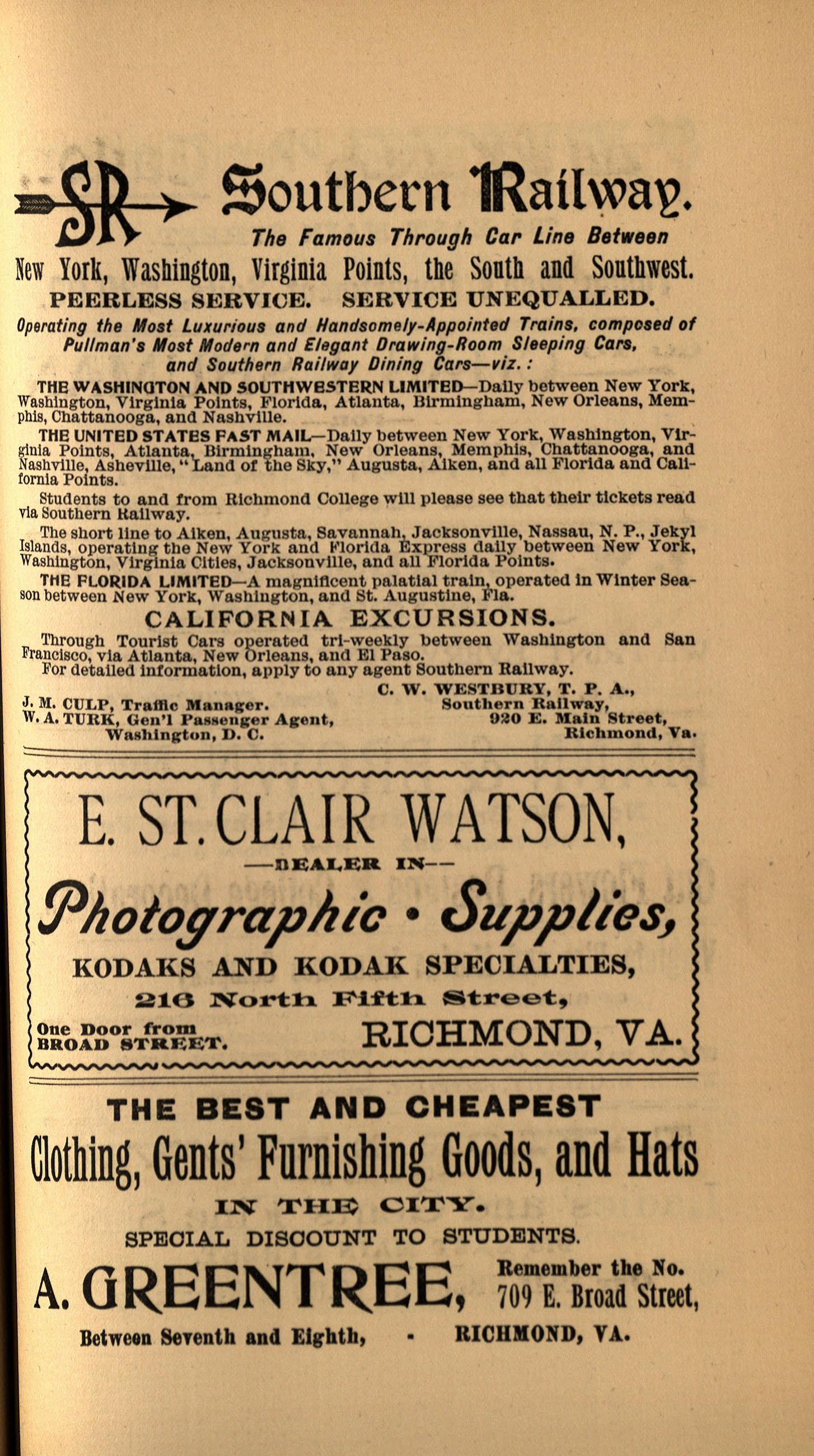 SR Southern Railway.

The Famous Through Car Line Between

New York, Washington, Virginia Points, the South and Southwest.

PEERLESS SERVICE. SERVICE UNEQUALLED.

Operating the Most Luxurious and Handsomely-Appointed Trains, composed of Pullman's Most Modern and Elegant Drawing-Room Sleeping Cars, and Southern Railway Dining Cars—viz.:

THE WASHINGTON AND SOUTHWESTERN LIMITED—Daily between New York, Washington, Virginia Points, Florida, Atlanta, Birmingham, New Orleans, Memphis, Chattanooga, and Nashville.

THE UNITED STATES FAST MAIL—Daily between New York, Washington, Virginia Points, Atlanta, Birmingham, New Orleans, Memphis, Chattanooga, and Nashville, Asheville, "Land of the Sky," Augusta, Aiken, and all Florida and California Points.

Students to and from Richmond College will please see that their tickets read via Southern Railway.

The short line to Aiken, Augusta, Savannah, Jacksonville, Nassau, N. P., Jekyl Islands, operating the New York and Florida Express daily between New York, Washington, Virginia Cities, Jacksonville, and all Florida Points.

THE FLORIDA LIMITED—A magnificent palatial train, operated in Winter Season between New York, Washington, and St. Augustine, Fla.

CALIFORNIA EXCURSIONS.

Through Tourist Cars operated tri-weekly between Washington and San Francisco, via Atlanta, New Orleans, and El Paso.
For detailed information, apply to any agent Southern Railway.

J. M. CULP, Traffic Manager.
W. A. TURK, Gen'l Passenger Agent,
Washington, D. C.

C. W. WESTBURY, T. P. A.,
Southern Railway,
920 E. Main Street,
Richmond, Va.

E. ST. CLAIR WATSON,

—DEALER IN—

Photographic • Supplies,

KODAKS AND KODAK SPECIALTIES,

216 North Fifth Street,

One Door from BROAD STREET.

RICHMOND, VA.

THE BEST AND CHEAPEST

Clothing, Gents' Furnishing Goods, and Hats

IN THE CITY.

SPECIAL DISCOUNT TO STUDENTS.

A. GREENTREE,

Remember the No.
709 E. Broad Street,

Between Seventh and Eighth, - RICHMOND, VA.